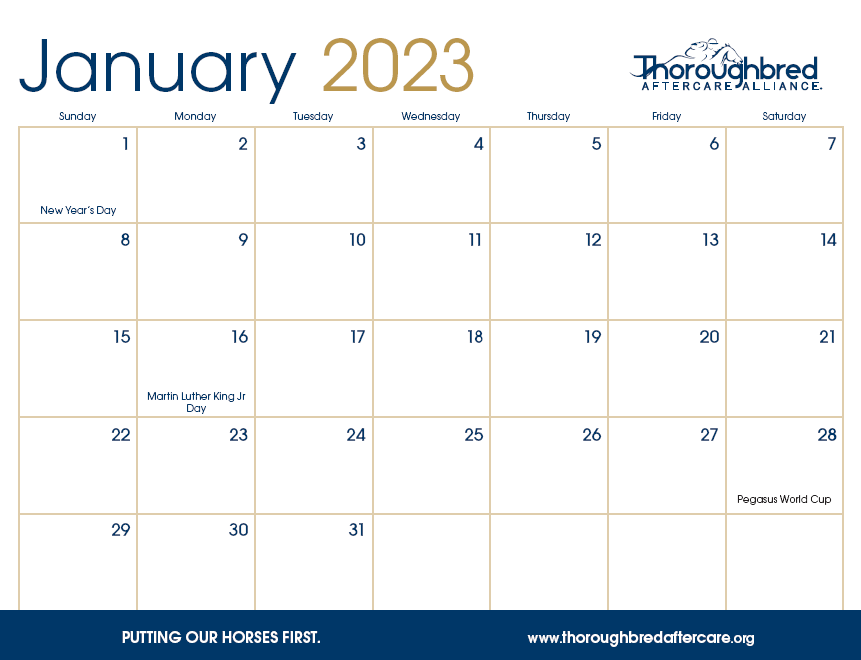 January 2023

Thoroughbred
AFTERCARE ALLIANCE.

| Sunday | Monday | Tuesday | Wednesday | Thursday | Friday | Saturday |
|---|---|---|---|---|---|---|
| 1 New Year's Day | 2 | 3 | 4 | 5 | 6 | 7 |
| 8 | 9 | 10 | 11 | 12 | 13 | 14 |
| 15 | 16 Martin Luther King Jr Day | 17 | 18 | 19 | 20 | 21 |
| 22 | 23 | 24 | 25 | 26 | 27 | 28 Pegasus World Cup |
| 29 | 30 | 31 | | | | |

PUTTING OUR HORSES FIRST.

www.thoroughbredaftercare.org